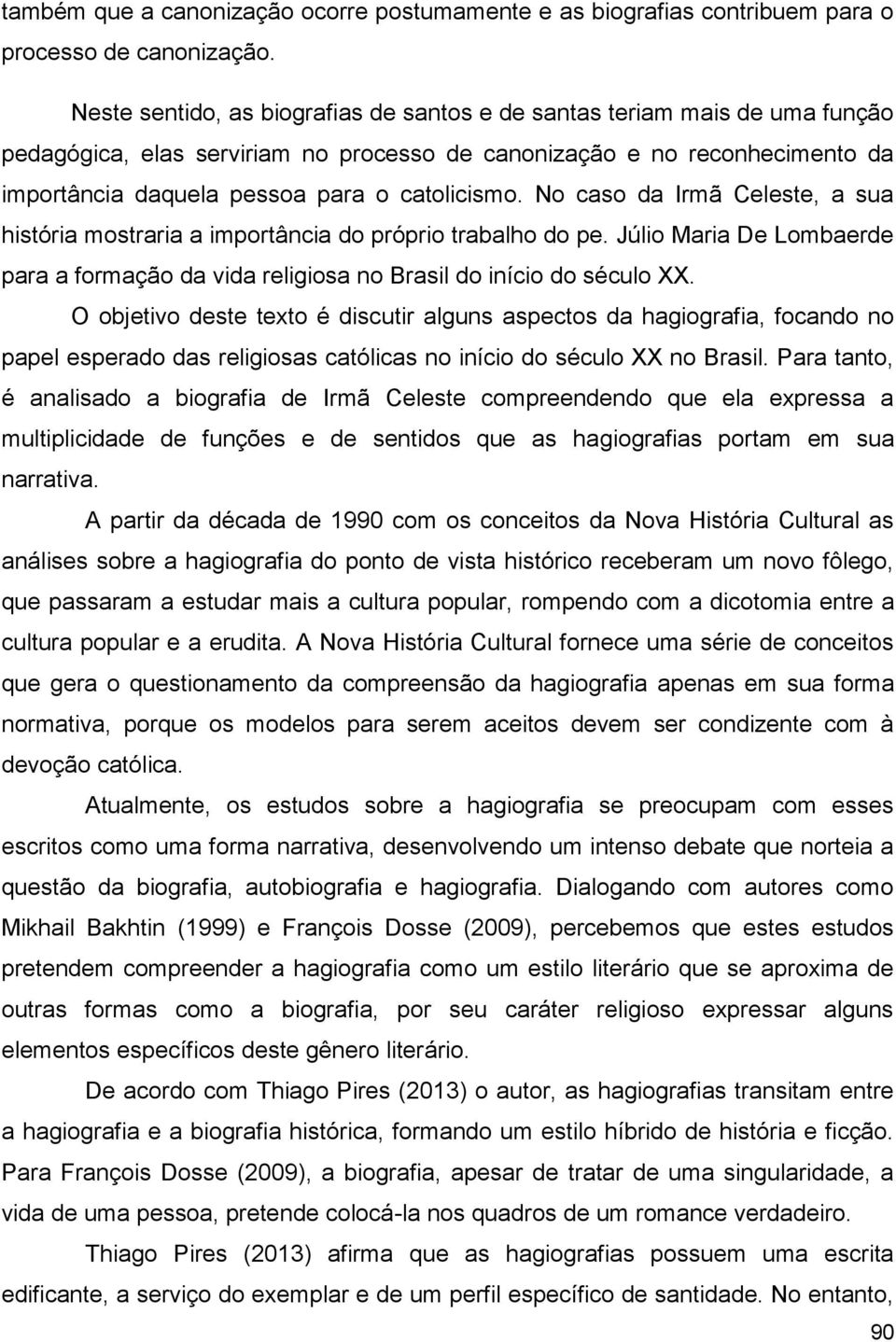 também que a canonização ocorre postumamente e as biografias contribuem para o processo de canonização.

Neste sentido, as biografias de santos e de santas teriam mais de uma função pedagógica, elas serviriam no processo de canonização e no reconhecimento da importância daquela pessoa para o catolicismo. No caso da Irmã Celeste, a sua história mostraria a importância do próprio trabalho do pe. Júlio Maria De Lombaerde para a formação da vida religiosa no Brasil do início do século XX.

O objetivo deste texto é discutir alguns aspectos da hagiografia, focando no papel esperado das religiosas católicas no início do século XX no Brasil. Para tanto, é analisado a biografia de Irmã Celeste compreendendo que ela expressa a multiplicidade de funções e de sentidos que as hagiografias portam em sua narrativa.

A partir da década de 1990 com os conceitos da Nova História Cultural as análises sobre a hagiografia do ponto de vista histórico receberam um novo fôlego, que passaram a estudar mais a cultura popular, rompendo com a dicotomia entre a cultura popular e a erudita. A Nova História Cultural fornece uma série de conceitos que gera o questionamento da compreensão da hagiografia apenas em sua forma normativa, porque os modelos para serem aceitos devem ser condizente com à devoção católica.

Atualmente, os estudos sobre a hagiografia se preocupam com esses escritos como uma forma narrativa, desenvolvendo um intenso debate que norteia a questão da biografia, autobiografia e hagiografia. Dialogando com autores como Mikhail Bakhtin (1999) e François Dosse (2009), percebemos que estes estudos pretendem compreender a hagiografia como um estilo literário que se aproxima de outras formas como a biografia, por seu caráter religioso expressar alguns elementos específicos deste gênero literário.

De acordo com Thiago Pires (2013) o autor, as hagiografias transitam entre a hagiografia e a biografia histórica, formando um estilo híbrido de história e ficção. Para François Dosse (2009), a biografia, apesar de tratar de uma singularidade, a vida de uma pessoa, pretende colocá-la nos quadros de um romance verdadeiro.

Thiago Pires (2013) afirma que as hagiografias possuem uma escrita edificante, a serviço do exemplar e de um perfil específico de santidade. No entanto,

90